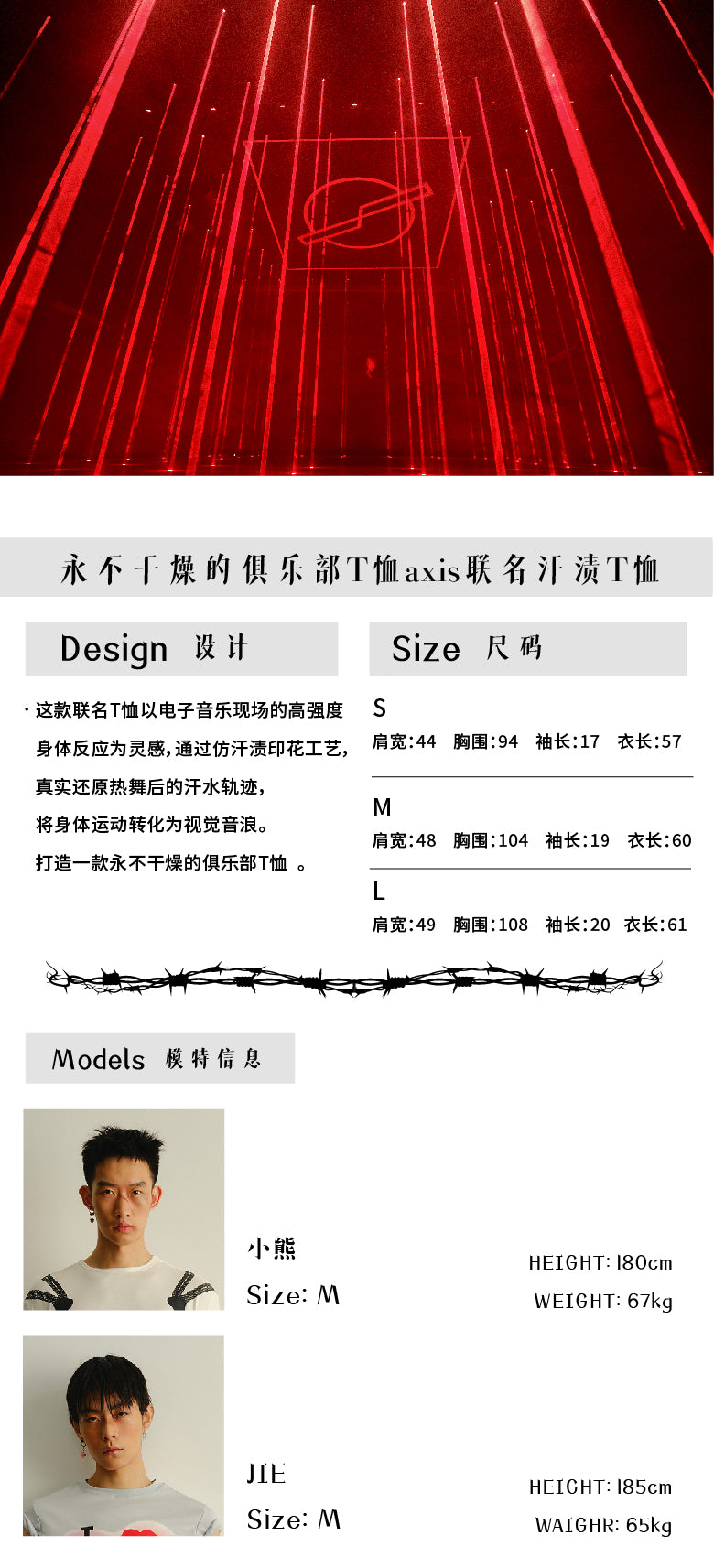 永不干燥的俱乐部T恤axis联名汗渍T恤

Design 设计

· 这款联名T恤以电子音乐现场的高强度身体反应为灵感，通过仿汗渍印花工艺，真实还原热舞后的汗水轨迹，将身体运动转化为视觉音浪。打造一款永不干燥的俱乐部T恤 。

Size 尺码

S
肩宽:44 胸围:94 袖长:17 衣长:57

M
肩宽:48 胸围:104 袖长:19 衣长:60

L
肩宽:49 胸围:108 袖长:20 衣长:61

Models 模特信息

小熊
Size: M
HEIGHT: 180cm
WEIGHT: 67kg

JIE
Size: M
HEIGHT: 185cm
WAIGHR: 65kg